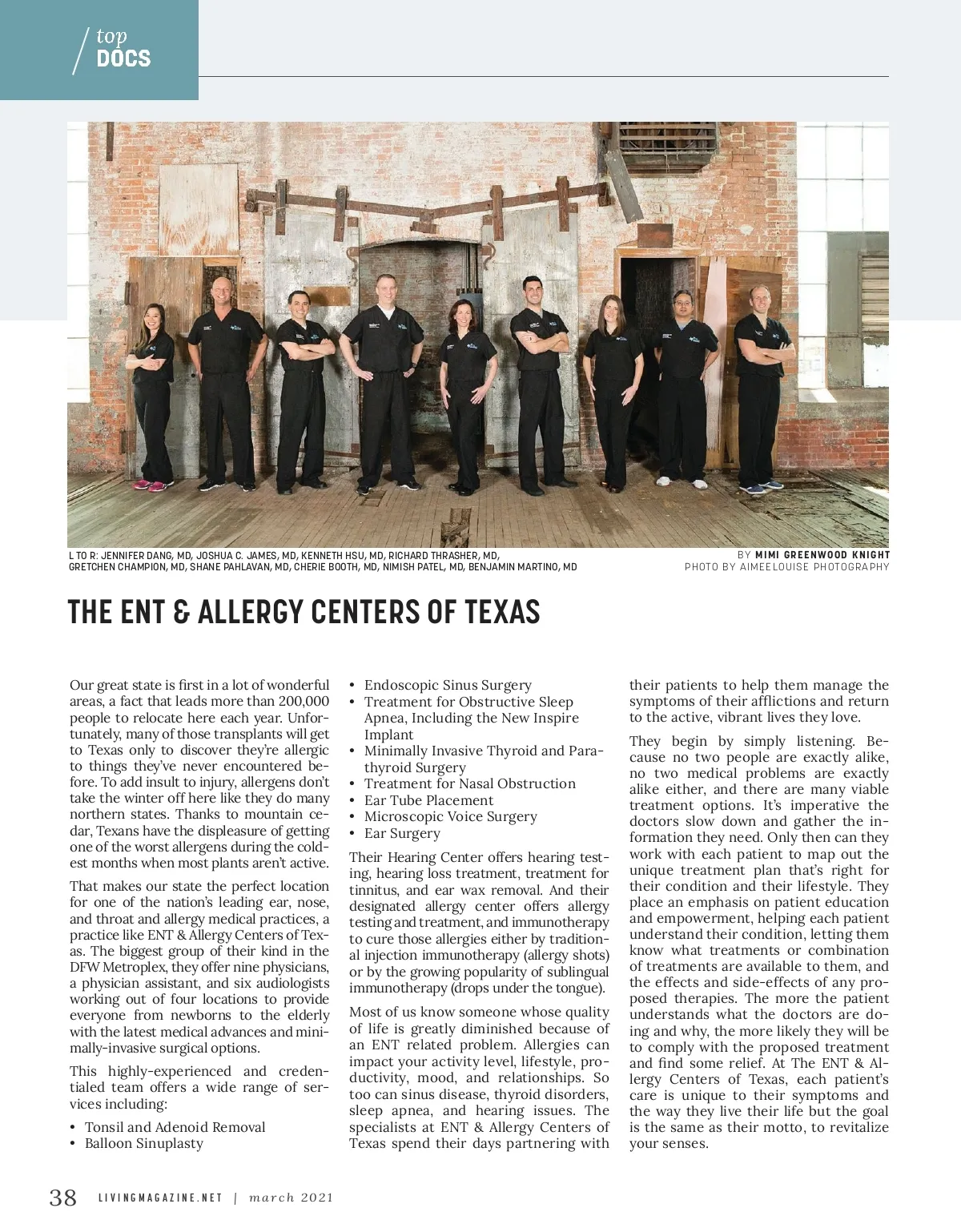 top DOCS

L TO R: JENNIFER DANG, MD, JOSHUA C. JAMES, MD, KENNETH HSU, MD, RICHARD THRASHER, MD, GRETCHEN CHAMPION, MD, SHANE PAHLAVAN, MD, CHERIE BOOTH, MD, NIMISH PATEL, MD, BENJAMIN MARTINO, MD

BY MIMI GREENWOOD KNIGHT
PHOTO BY AIMEELOUISE PHOTOGRAPHY

THE ENT & ALLERGY CENTERS OF TEXAS

Our great state is first in a lot of wonderful areas, a fact that leads more than 200,000 people to relocate here each year. Unfortunately, many of those transplants will get to Texas only to discover they're allergic to things they've never encountered before. To add insult to injury, allergens don't take the winter off here like they do many northern states. Thanks to mountain cedar, Texans have the displeasure of getting one of the worst allergens during the coldest months when most plants aren't active.

That makes our state the perfect location for one of the nation's leading ear, nose, and throat and allergy medical practices, a practice like ENT & Allergy Centers of Texas. The biggest group of their kind in the DFW Metroplex, they offer nine physicians, a physician assistant, and six audiologists working out of four locations to provide everyone from newborns to the elderly with the latest medical advances and minimally-invasive surgical options.

This highly-experienced and credentialed team offers a wide range of services including:

• Tonsil and Adenoid Removal
• Balloon Sinuplasty
• Endoscopic Sinus Surgery
• Treatment for Obstructive Sleep Apnea, Including the New Inspire Implant
• Minimally Invasive Thyroid and Parathyroid Surgery
• Treatment for Nasal Obstruction
• Ear Tube Placement
• Microscopic Voice Surgery
• Ear Surgery

Their Hearing Center offers hearing testing, hearing loss treatment, treatment for tinnitus, and ear wax removal. And their designated allergy center offers allergy testing and treatment, and immunotherapy to cure those allergies either by traditional injection immunotherapy (allergy shots) or by the growing popularity of sublingual immunotherapy (drops under the tongue).

Most of us know someone whose quality of life is greatly diminished because of an ENT related problem. Allergies can impact your activity level, lifestyle, productivity, mood, and relationships. So too can sinus disease, thyroid disorders, sleep apnea, and hearing issues. The specialists at ENT & Allergy Centers of Texas spend their days partnering with their patients to help them manage the symptoms of their afflictions and return to the active, vibrant lives they love.

They begin by simply listening. Because no two people are exactly alike, no two medical problems are exactly alike either, and there are many viable treatment options. It's imperative the doctors slow down and gather the information they need. Only then can they work with each patient to map out the unique treatment plan that's right for their condition and their lifestyle. They place an emphasis on patient education and empowerment, helping each patient understand their condition, letting them know what treatments or combination of treatments are available to them, and the effects and side-effects of any proposed therapies. The more the patient understands what the doctors are doing and why, the more likely they will be to comply with the proposed treatment and find some relief. At The ENT & Allergy Centers of Texas, each patient's care is unique to their symptoms and the way they live their life but the goal is the same as their motto, to revitalize your senses.

38 LIVINGMAGAZINE.NET | march 2021